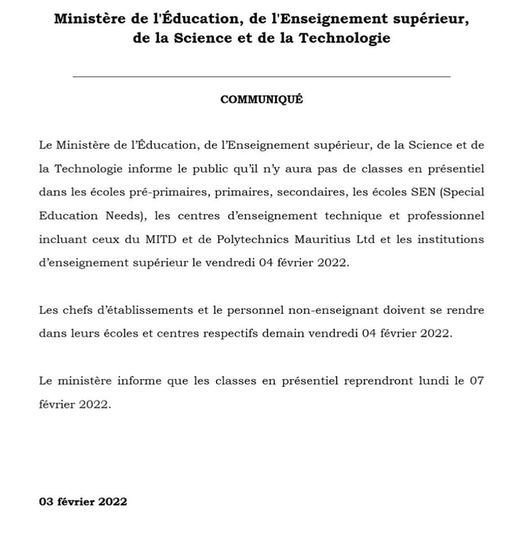 Ministère de l'Éducation, de l'Enseignement supérieur, de la Science et de la Technologie

COMMUNIQUÉ

Le Ministère de l'Éducation, de l'Enseignement supérieur, de la Science et de la Technologie informe le public qu'il n'y aura pas de classes en présentiel dans les écoles pré-primaires, primaires, secondaires, les écoles SEN (Special Education Needs), les centres d'enseignement technique et professionnel incluant ceux du MITD et de Polytechnics Mauritius Ltd et les institutions d'enseignement supérieur le vendredi 04 février 2022.

Les chefs d'établissements et le personnel non-enseignant doivent se rendre dans leurs écoles et centres respectifs demain vendredi 04 février 2022.

Le ministère informe que les classes en présentiel reprendront lundi le 07 février 2022.

03 février 2022